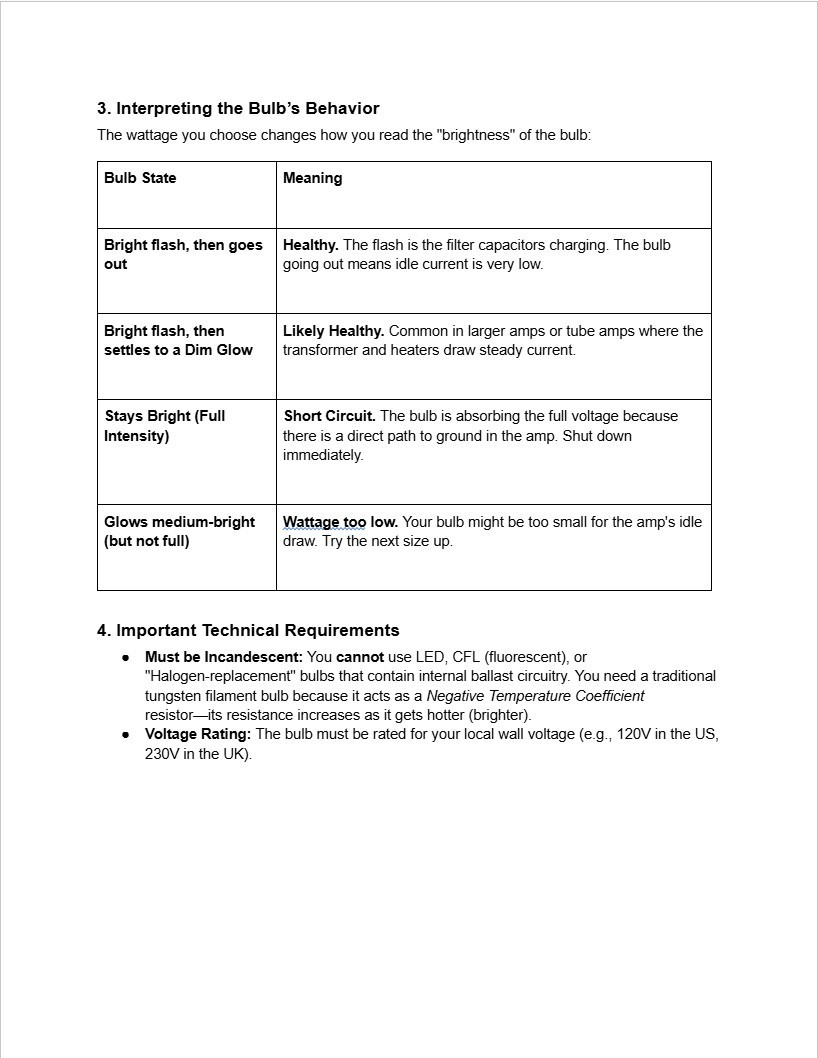 3. Interpreting the Bulb's Behavior

The wattage you choose changes how you read the "brightness" of the bulb:

| Bulb State | Meaning |
|---|---|
| Bright flash, then goes out | Healthy. The flash is the filter capacitors charging. The bulb going out means idle current is very low. |
| Bright flash, then settles to a Dim Glow | Likely Healthy. Common in larger amps or tube amps where the transformer and heaters draw steady current. |
| Stays Bright (Full Intensity) | Short Circuit. The bulb is absorbing the full voltage because there is a direct path to ground in the amp. Shut down immediately. |
| Glows medium-bright (but not full) | Wattage too low. Your bulb might be too small for the amp's idle draw. Try the next size up. |

4. Important Technical Requirements

• Must be Incandescent: You cannot use LED, CFL (fluorescent), or "Halogen-replacement" bulbs that contain internal ballast circuitry. You need a traditional tungsten filament bulb because it acts as a Negative Temperature Coefficient resistor—its resistance increases as it gets hotter (brighter).
• Voltage Rating: The bulb must be rated for your local wall voltage (e.g., 120V in the US, 230V in the UK).